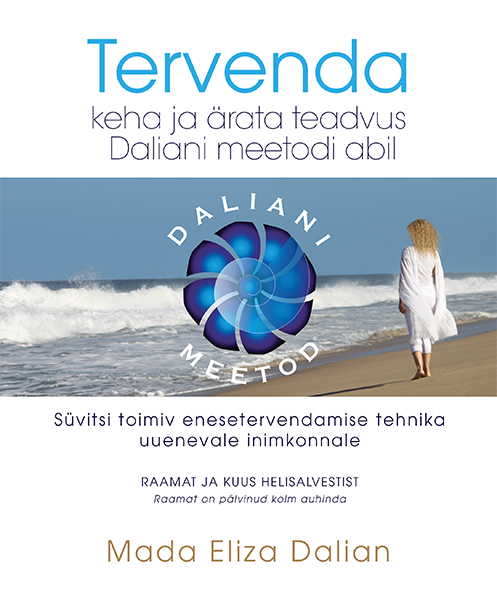 Tervenda
keha ja ärata teadvus
Daliani meetodi abil

DALIANI
MEETOD®

Süvitsi toimiv enesetervendamise tehnika
uuenevale inimkonnale

RAAMAT JA KUUS HELISALVESTIST
Raamat on pälvinud kolm auhinda

Mada Eliza Dalian